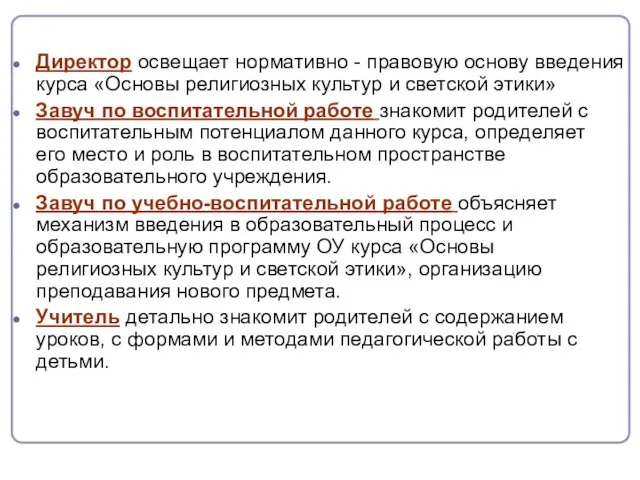 Директор освещает нормативно - правовую основу введения курса «Основы религиозных культур и светской этики»

Завуч по воспитательной работе знакомит родителей с воспитательным потенциалом данного курса, определяет его место и роль в воспитательном пространстве образовательного учреждения.

Завуч по учебно-воспитательной работе объясняет механизм введения в образовательный процесс и образовательную программу ОУ курса «Основы религиозных культур и светской этики», организацию преподавания нового предмета.

Учитель детально знакомит родителей с содержанием уроков, с формами и методами педагогической работы с детьми.